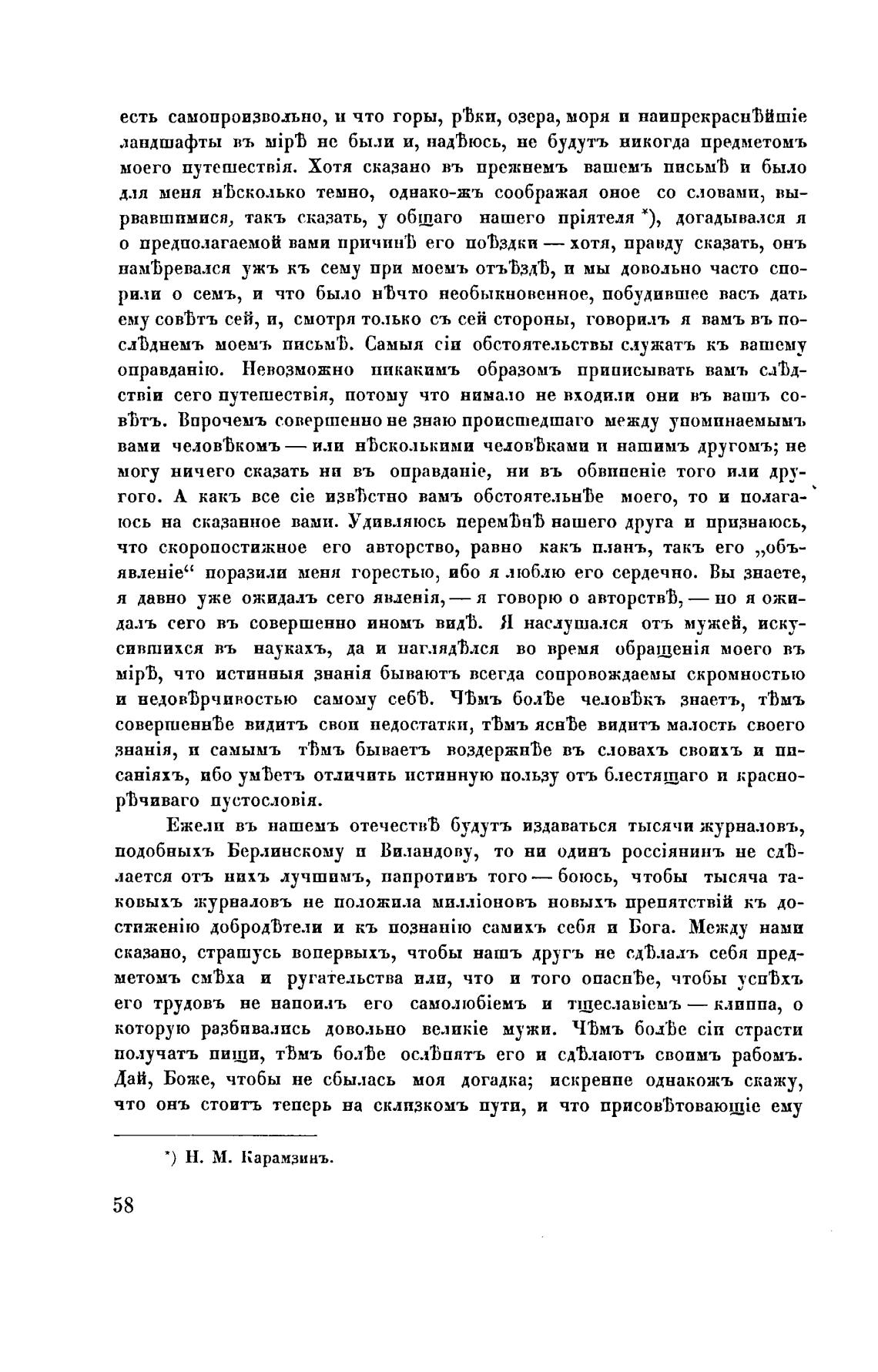 есть самопроизвольно, и что горы, рѣки, озера, моря и наипрекраснѣйшіе ландшафты въ мірѣ не были и, надѣюсь, не будутъ никогда предметомъ моего путешествія. Хотя сказано въ прежнемъ вашемъ письмѣ и было для меня нѣсколько темно, однако-жъ соображая оное со словами, вырвавшимися, такъ сказать, у общаго нашего пріятеля *), догадывался я о предполагаемой вами причинѣ его поѣздки — хотя, правду сказать, онъ намѣревался ужъ къ сему при моемъ отъѣздѣ, и мы довольно часто спорили о семъ, и что было нѣчто необыкновенное, побудившее васъ дать ему совѣтъ сей, и, смотря только съ сей стороны, говорилъ я вамъ въ послѣднемъ моемъ письмѣ. Самыя сіи обстоятельствы служатъ къ вашему оправданію. Невозможно никакимъ образомъ приписывать вамъ слѣдствіи сего путешествія, потому что нимало не входили они въ вашъ совѣтъ. Впрочемъ совершенно не знаю происшедшаго между упоминаемымъ вами человѣкомъ — или нѣсколькими человѣками и нашимъ другомъ; не могу ничего сказать ни въ оправданіе, ни въ обвиненіе того или другого. А какъ все сіе извѣстно вамъ обстоятельнѣе моего, то и полагаюсь на сказанное вами. Удивляюсь перемѣнѣ нашего друга и признаюсь, что скоропостижное его авторство, равно какъ планъ, такъ его „объявленіе“ поразили меня горестью, ибо я люблю его сердечно. Вы знаете, я давно уже ожидалъ сего явленія, — я говорю о авторствѣ, — но я ожидалъ сего въ совершенно иномъ видѣ. Я наслушался отъ мужей, искусившихся въ наукахъ, да и наглядѣлся во время обращенія моего въ мірѣ, что истинныя знанія бываютъ всегда сопровождаемы скромностью и недовѣрчивостью самому себѣ. Чѣмъ болѣе человѣкъ знаетъ, тѣмъ совершеннѣе видитъ свои недостатки, тѣмъ яснѣе видитъ малость своего знанія, и самымъ тѣмъ бываетъ воздержнѣе въ словахъ своихъ и писаніяхъ, ибо умѣетъ отличить истинную пользу отъ блестящаго и краснорѣчиваго пустословія.

Ежели въ нашемъ отечествѣ будутъ издаваться тысячи журналовъ, подобныхъ Берлинскому и Виландову, то ни одинъ россіянинъ не сдѣлается отъ нихъ лучшимъ, напротивъ того — боюсь, чтобы тысяча таковыхъ журналовъ не положила милліоновъ новыхъ препятствій къ достиженію добродѣтели и къ познанію самихъ себя и Бога. Между нами сказано, страшусь вопервыхъ, чтобы нашъ другъ не сдѣлалъ себя предметомъ смѣха и ругательства или, что и того опаснѣе, чтобы успѣхъ его трудовъ не напоилъ его самолюбіемъ и тщеславіемъ — клиппа, о которую разбивались довольно великіе мужи. Чѣмъ болѣе сіи страсти получатъ пищи, тѣмъ болѣе ослѣпятъ его и сдѣлаютъ своимъ рабомъ. Дай, Боже, чтобы не сбылась моя догадка; искренне однакожъ скажу, что онъ стоитъ теперь на склизкомъ пути, и что присовѣтовающіе ему

*) Н. М. Карамзинъ.

58